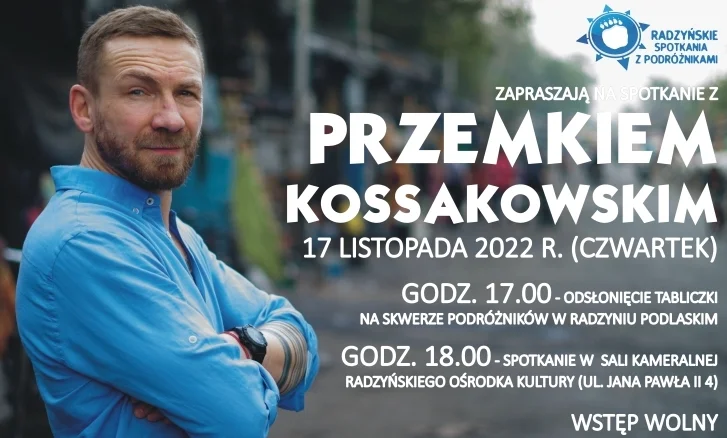 RADZYŃSKIE SPOTKANIA Z PODRÓŻNIKAMI

ZAPRASZAJĄ NA SPOTKANIE Z

PRZEMKIEM KOSSAKOWSKIM

17 LISTOPADA 2022 R. (CZWARTEK)

GODZ. 17.00 - ODSŁONIĘCIE TABLICZKI NA SKWERZE PODRÓŻNIKÓW W RADZYNIU PODLASKIM

GODZ. 18.00 - SPOTKANIE W SALI KAMERALNEJ RADZYŃSKIEGO OŚRODKA KULTURY (UL. JANA PAWŁA II 4)

WSTĘP WOLNY